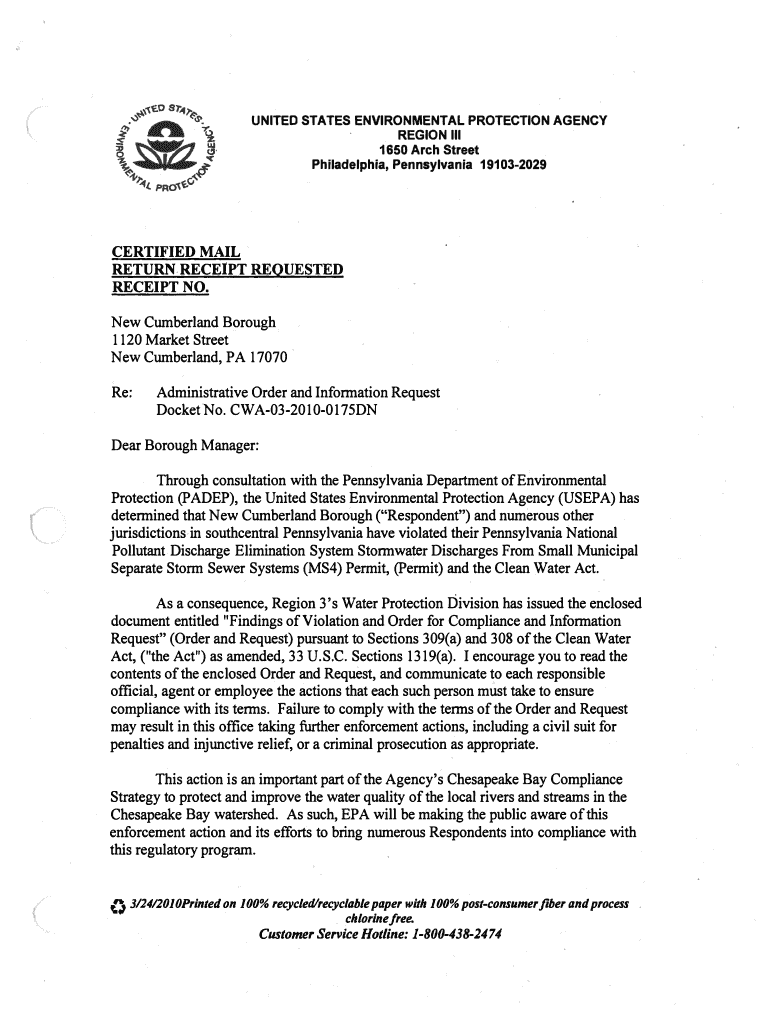 UNITED STATES ENVIRONMENTAL PROTECTION AGENCY
UNITED STATES ENVIRONMENTAL PROTECTION AGENCY
REGION III
1650 Arch Street
Philadelphia, Pennsylvania 19103-2029

CERTIFIED MAIL
RETURN RECEIPT REQUESTED
RECEIPT NO.

New Cumberland Borough
1120 Market Street
New Cumberland, PA 17070

Re: Administrative Order and Information Request
Docket No. CWA-03-2010-0175DN

Dear Borough Manager:

Through consultation with the Pennsylvania Department of Environmental Protection (PADEP), the United States Environmental Protection Agency (USEPA) has determined that New Cumberland Borough ("Respondent") and numerous other jurisdictions in southcentral Pennsylvania have violated their Pennsylvania National Pollutant Discharge Elimination System Stormwater Discharges From Small Municipal Separate Storm Sewer Systems (MS4) Permit, (Permit) and the Clean Water Act.

As a consequence, Region 3's Water Protection Division has issued the enclosed document entitled "Findings of Violation and Order for Compliance and Information Request" (Order and Request) pursuant to Sections 309(a) and 308 of the Clean Water Act, ("the Act") as amended, 33 U.S.C. Sections 1319(a). I encourage you to read the contents of the enclosed Order and Request, and communicate to each responsible official, agent or employee the actions that each such person must take to ensure compliance with its terms. Failure to comply with the terms of the Order and Request may result in this office taking further enforcement actions, including a civil suit for penalties and injunctive relief, or a criminal prosecution as appropriate.

This action is an important part of the Agency's Chesapeake Bay Compliance Strategy to protect and improve the water quality of the local rivers and streams in the Chesapeake Bay watershed. As such, EPA will be making the public aware of this enforcement action and its efforts to bring numerous Respondents into compliance with this regulatory program.

3/24/2010Printed on 100% recycled/recyclable paper with 100% post-consumer fiber and process chlorine free.
Customer Service Hotline: 1-800-438-2474